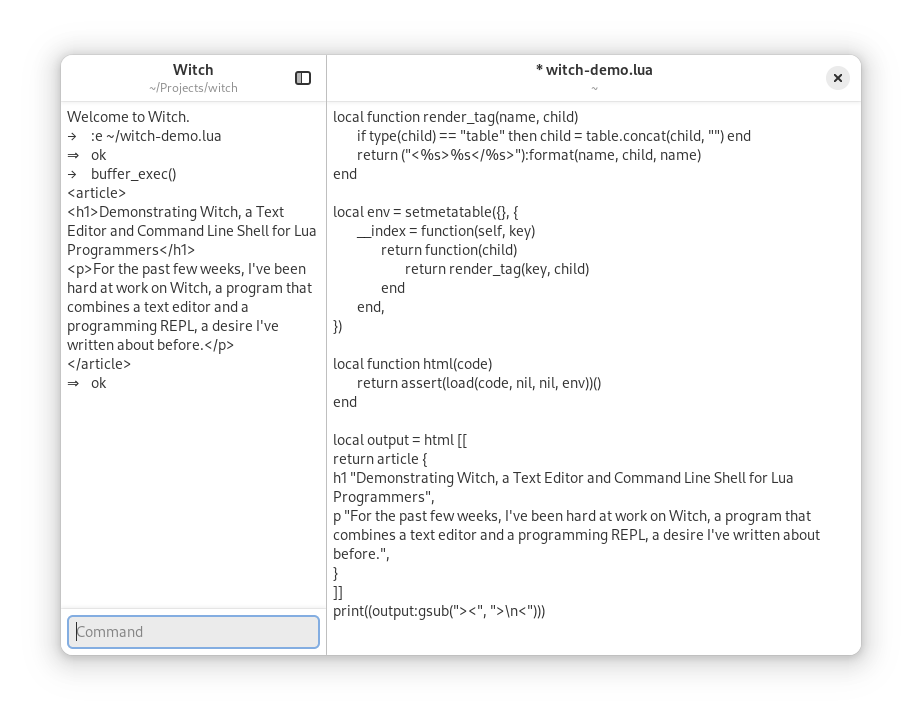 Witch
~/Projects/witch

Welcome to Witch.
→ :e ~/witch-demo.lua
⇒ ok
→ buffer_exec()
<article>
<h1>Demonstrating Witch, a Text Editor and Command Line Shell for Lua Programmers</h1>
<p>For the past few weeks, I've been hard at work on Witch, a program that combines a text editor and a programming REPL, a desire I've written about before.</p>
</article>
⇒ ok

Command

* witch-demo.lua
~

local function render_tag(name, child)
    if type(child) == "table" then child = table.concat(child, "") end
    return ("<%s>%s</%s>"):format(name, child, name)
end

local env = setmetatable({}, {
    __index = function(self, key)
        return function(child)
            return render_tag(key, child)
        end
    end,
})

local function html(code)
    return assert(load(code, nil, nil, env))()
end

local output = html [[
return article {
h1 "Demonstrating Witch, a Text Editor and Command Line Shell for Lua Programmers",
p "For the past few weeks, I've been hard at work on Witch, a program that combines a text editor and a programming REPL, a desire I've written about before.",
}
]]
print((output:gsub("><", ">\n<")))